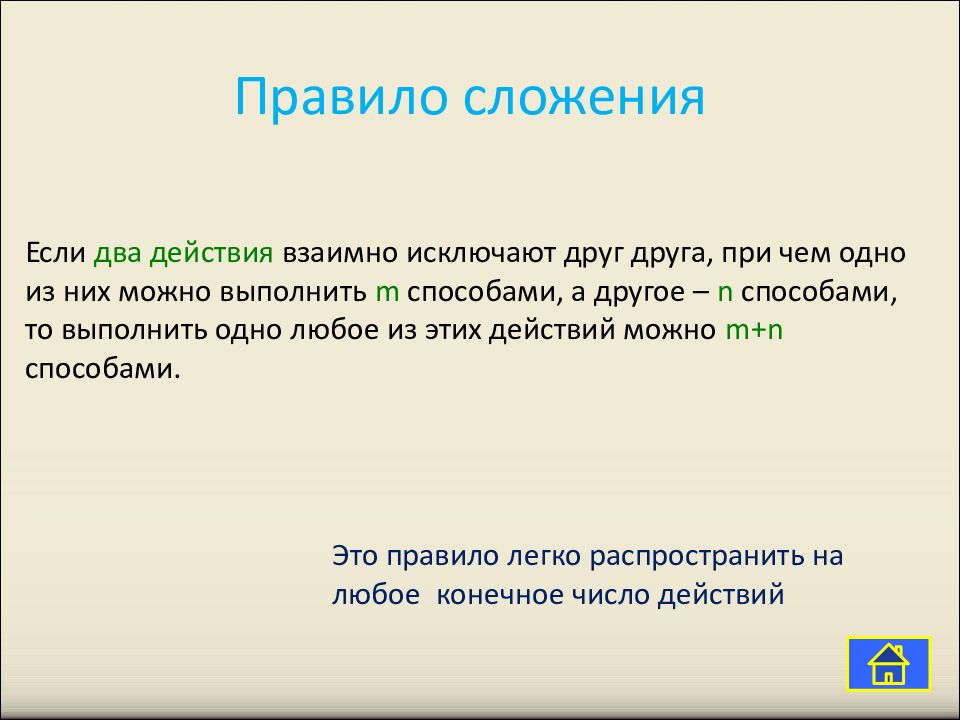 Правило сложения

Если два действия взаимно исключают друг друга, при чем одно из них можно выполнить m способами, а другое – n способами, то выполнить одно любое из этих действий можно m+n способами.

Это правило легко распространить на любое конечное число действий